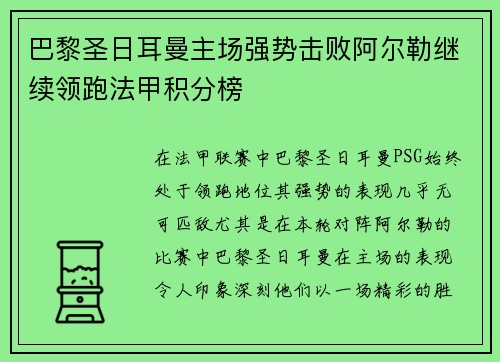 巴黎圣日耳曼主场强势击败阿尔勒继续领跑法甲积分榜

在法甲联赛中巴黎圣日耳曼PSG始终处于领跑地位其强势的表现几乎无可匹敌尤其是在本轮对阵阿尔勒的比赛中巴黎圣日耳曼在主场的表现令人印象深刻他们以一场精彩的胜